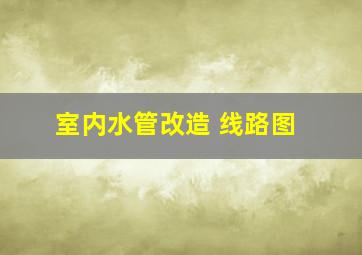 室内水管改造 线路图